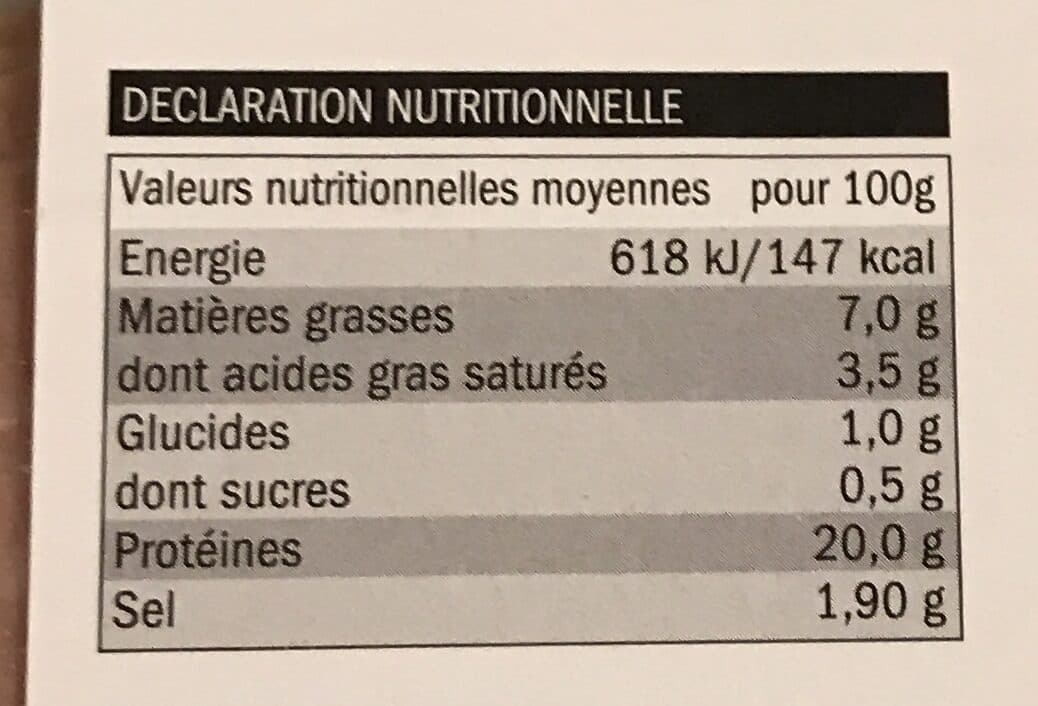 DECLARATION NUTRITIONNELLE

| Valeurs nutritionnelles moyennes | pour 100g |
|---|---|
| Energie | 618 kJ/147 kcal |
| Matières grasses | 7,0 g |
| dont acides gras saturés | 3,5 g |
| Glucides | 1,0 g |
| dont sucres | 0,5 g |
| Protéines | 20,0 g |
| Sel | 1,90 g |